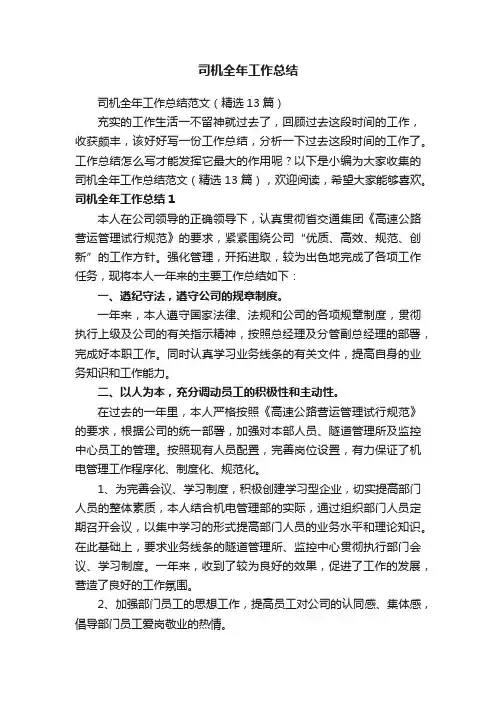 司机全年工作总结

司机全年工作总结范文（精选13篇）

充实的工作生活一不留神就过去了，回顾过去这段时间的工作，收获颇丰，该好好写一份工作总结，分析一下过去这段时间的工作了。工作总结怎么写才能发挥它最大的作用呢？以下是小编为大家收集的司机全年工作总结范文（精选13篇），欢迎阅读，希望大家能够喜欢。

司机全年工作总结1

本人在公司领导的正确领导下，认真贯彻省交通集团《高速公路营运管理试行规范》的要求，紧紧围绕公司“优质、高效、规范、创新”的工作方针。强化管理，开拓进取，较为出色地完成了各项工作任务，现将本人一年来的主要工作总结如下：

一、遵纪守法，遵守公司的规章制度。

一年来，本人遵守国家法律、法规和公司的各项规章制度，贯彻执行上级及公司的有关指示精神，按照总经理及分管副总经理的部署，完成好本职工作。同时认真学习业务线条的有关文件，提高自身的业务知识和工作能力。

二、以人为本，充分调动员工的积极性和主动性。

在过去的一年里，本人严格按照《高速公路营运管理试行规范》的要求，根据公司的统一部署，加强对本部人员、隧道管理所及监控中心员工的管理。按照现有人员配置，完善岗位设置，有力保证了机电管理工作程序化、制度化、规范化。

1、为完善会议、学习制度，积极创建学习型企业，切实提高部门人员的整体素质，本人结合机电管理部的实际，通过组织部门人员定期召开会议，以集中学习的形式提高部门人员的业务水平和理论知识。在此基础上，要求业务线条的隧道管理所、监控中心贯彻执行部门会议、学习制度。一年来，收到了较为良好的效果，促进了工作的发展，营造了良好的工作氛围。

2、加强部门员工的思想工作，提高员工对公司的认同感、集体感，倡导部门员工爱岗敬业的热情。